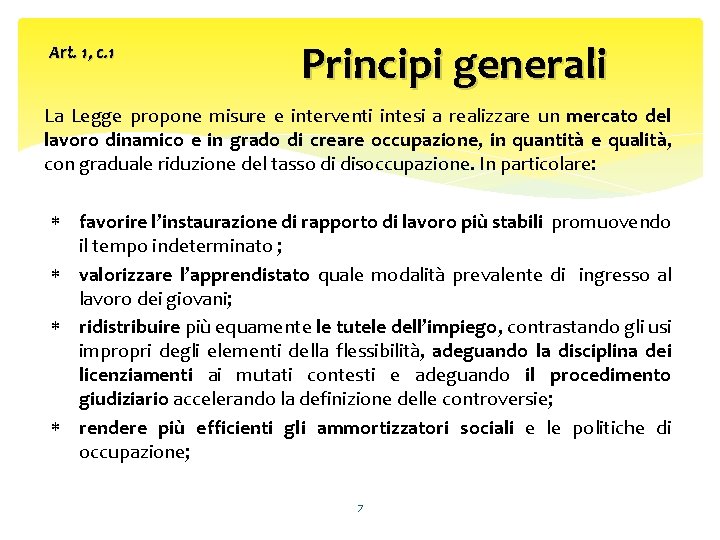 Art. 1, c.1

Principi generali

La Legge propone misure e interventi intesi a realizzare un mercato del lavoro dinamico e in grado di creare occupazione, in quantità e qualità, con graduale riduzione del tasso di disoccupazione. In particolare:

* favorire l'instaurazione di rapporto di lavoro più stabili promuovendo il tempo indeterminato ;
* valorizzare l'apprendistato quale modalità prevalente di ingresso al lavoro dei giovani;
* ridistribuire più equamente le tutele dell'impiego, contrastando gli usi impropri degli elementi della flessibilità, adeguando la disciplina dei licenziamenti ai mutati contesti e adeguando il procedimento giudiziario accelerando la definizione delle controversie;
* rendere più efficienti gli ammortizzatori sociali e le politiche di occupazione;

7